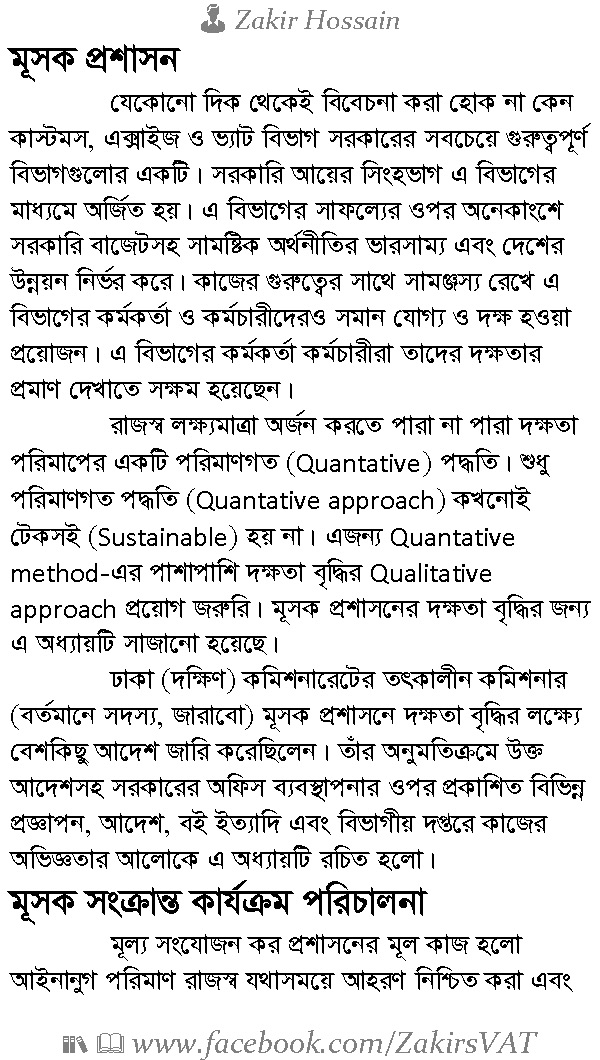 Zakir Hossain

মূসক প্রশাসন

যেকোনো দিক থেকেই বিবেচনা করা হোক না কেন কাস্টমস, এক্সাইজ ও ভ্যাট বিভাগ সরকারের সবচেয়ে গুরুত্বপূর্ণ বিভাগগুলোর একটি। সরকারি আয়ের সিংহভাগ এ বিভাগের মাধ্যমে অর্জিত হয়। এ বিভাগের সাফল্যের ওপর অনেকাংশে সরকারি বাজেটসহ সামষ্টিক অর্থনীতির ভারসাম্য এবং দেশের উন্নয়ন নির্ভর করে। কাজের গুরুত্বের সাথে সামঞ্জস্য রেখে এ বিভাগের কর্মকর্তা ও কর্মচারীদেরও সমান যোগ্য ও দক্ষ হওয়া প্রয়োজন। এ বিভাগের কর্মকর্তা কর্মচারীরা তাদের দক্ষতার প্রমাণ দেখাতে সক্ষম হয়েছেন।

রাজস্ব লক্ষ্যমাত্রা অর্জন করতে পারা না পারা দক্ষতা পরিমাপের একটি পরিমাণগত (Quantative) পদ্ধতি। শুধু পরিমাণগত পদ্ধতি (Quantative approach) কখনোই টেকসই (Sustainable) হয় না। এজন্য Quantative method-এর পাশাপাশি দক্ষতা বৃদ্ধির Qualitative approach প্রয়োগ জরুরি। মূসক প্রশাসনের দক্ষতা বৃদ্ধির জন্য এ অধ্যায়টি সাজানো হয়েছে।

ঢাকা (দক্ষিণ) কমিশনারেটের তৎকালীন কমিশনার (বর্তমানে সদস্য, জারাবো) মূসক প্রশাসনে দক্ষতা বৃদ্ধির লক্ষ্যে বেশকিছু আদেশ জারি করেছিলেন। তাঁর অনুমতিক্রমে উক্ত আদেশসহ সরকারের অফিস ব্যবস্থাপনার ওপর প্রকাশিত বিভিন্ন প্রজ্ঞাপন, আদেশ, বই ইত্যাদি এবং বিভাগীয় দপ্তরে কাজের অভিজ্ঞতার আলোকে এ অধ্যায়টি রচিত হলো।

মূসক সংক্রান্ত কার্যক্রম পরিচালনা

মূল্য সংযোজন কর প্রশাসনের মূল কাজ হলো আইনানুগ পরিমাণ রাজস্ব যথাসময়ে আহরণ নিশ্চিত করা এবং

www.facebook.com/ZakirsVAT